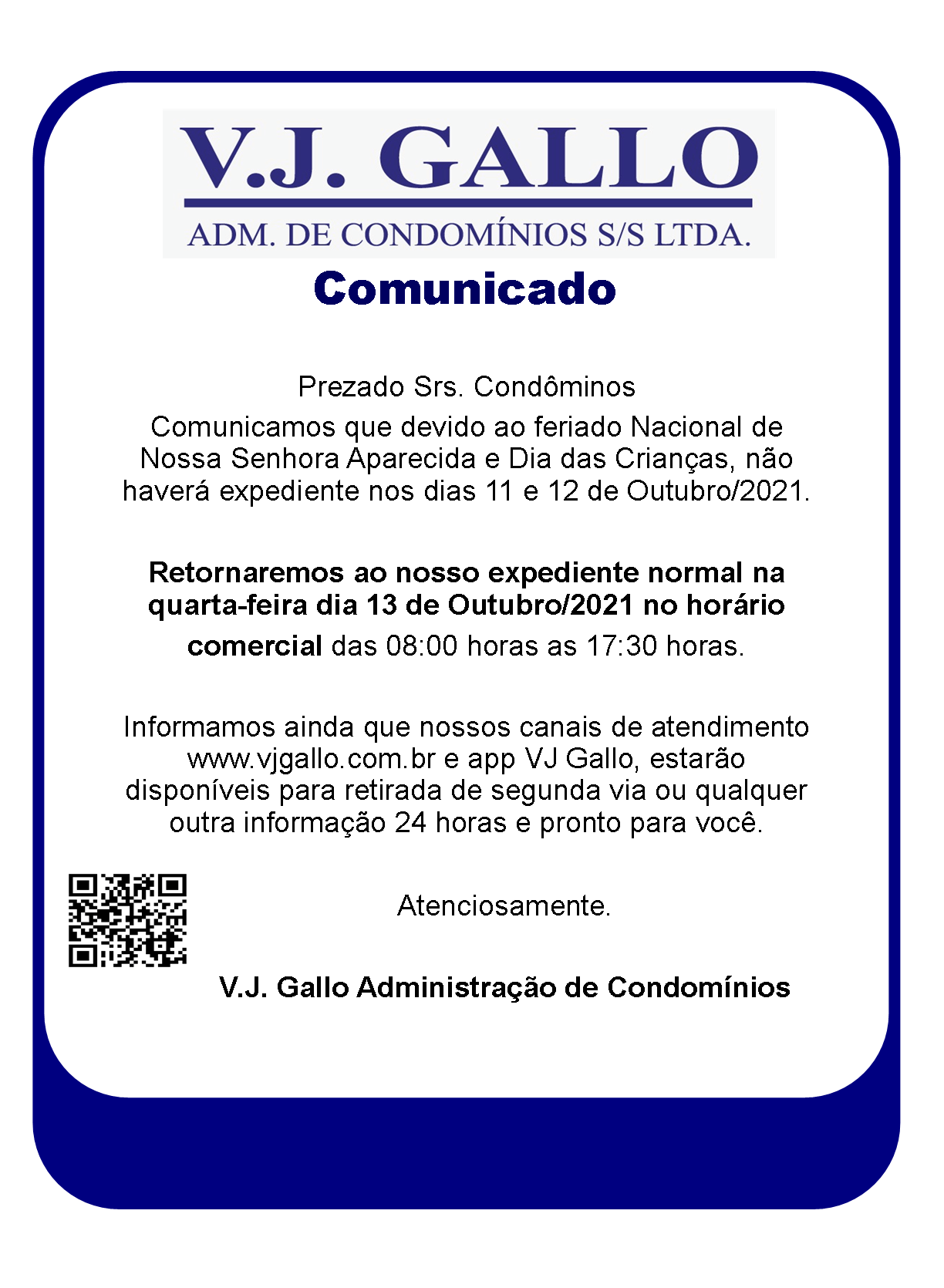 V.J. GALLO
ADM. DE CONDOMÍNIOS S/S LTDA.

Comunicado

Prezado Srs. Condôminos

Comunicamos que devido ao feriado Nacional de Nossa Senhora Aparecida e Dia das Crianças, não haverá expediente nos dias 11 e 12 de Outubro/2021.

Retornaremos ao nosso expediente normal na quarta-feira dia 13 de Outubro/2021 no horário comercial das 08:00 horas as 17:30 horas.

Informamos ainda que nossos canais de atendimento www.vjgallo.com.br e app VJ Gallo, estarão disponíveis para retirada de segunda via ou qualquer outra informação 24 horas e pronto para você.

Atenciosamente.

V.J. Gallo Administração de Condomínios